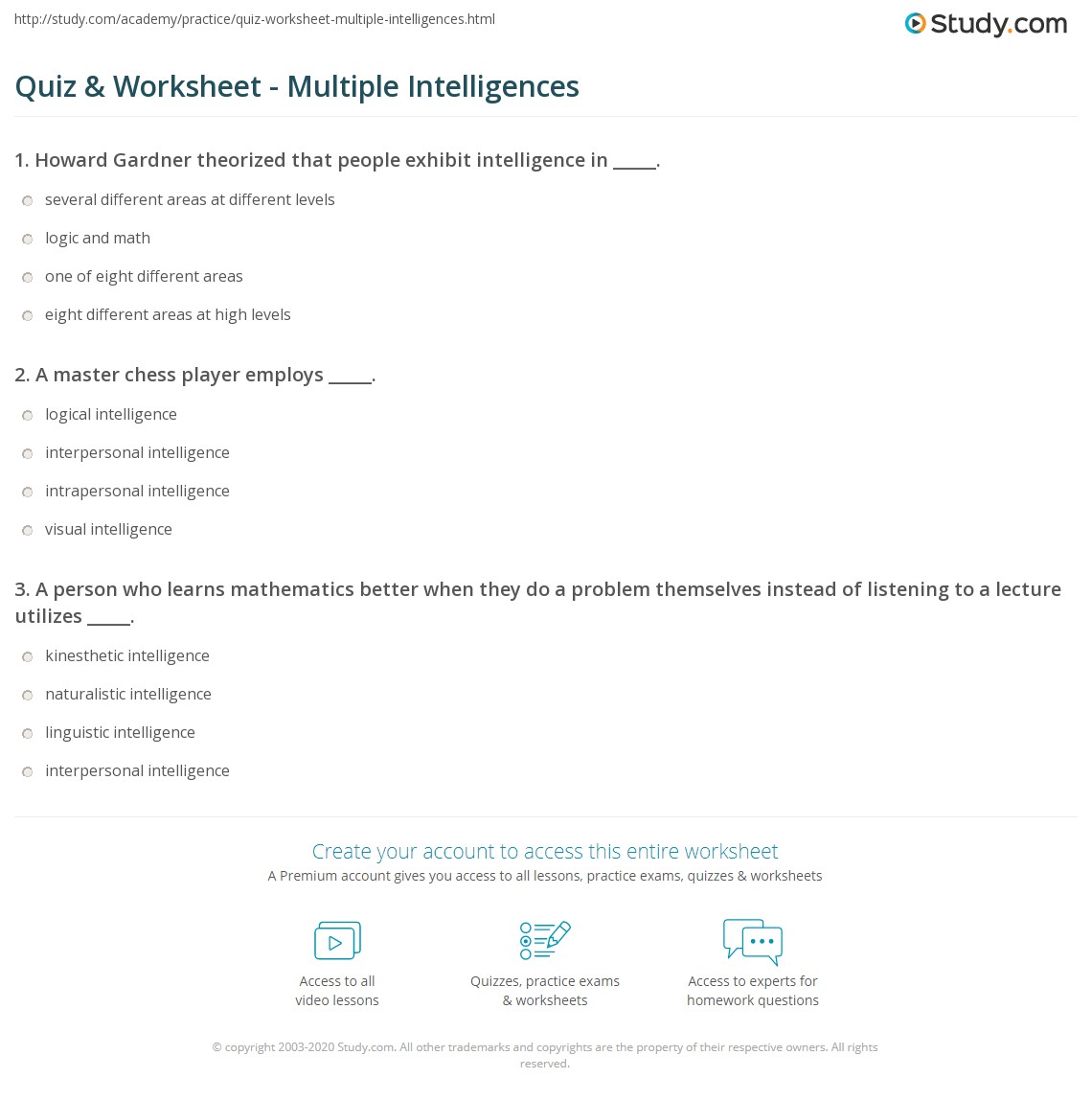 http://study.com/academy/practice/quiz-worksheet-multiple-intelligences.html

Study.com

Quiz & Worksheet - Multiple Intelligences

1. Howard Gardner theorized that people exhibit intelligence in _____.

several different areas at different levels

logic and math

one of eight different areas

eight different areas at high levels

2. A master chess player employs _____.

logical intelligence

interpersonal intelligence

intrapersonal intelligence

visual intelligence

3. A person who learns mathematics better when they do a problem themselves instead of listening to a lecture utilizes _____.

kinesthetic intelligence

naturalistic intelligence

linguistic intelligence

interpersonal intelligence

Create your account to access this entire worksheet

A Premium account gives you access to all lessons, practice exams, quizzes & worksheets

Access to all video lessons

Quizzes, practice exams & worksheets

Access to experts for homework questions

© copyright 2003-2020 Study.com. All other trademarks and copyrights are the property of their respective owners. All rights reserved.